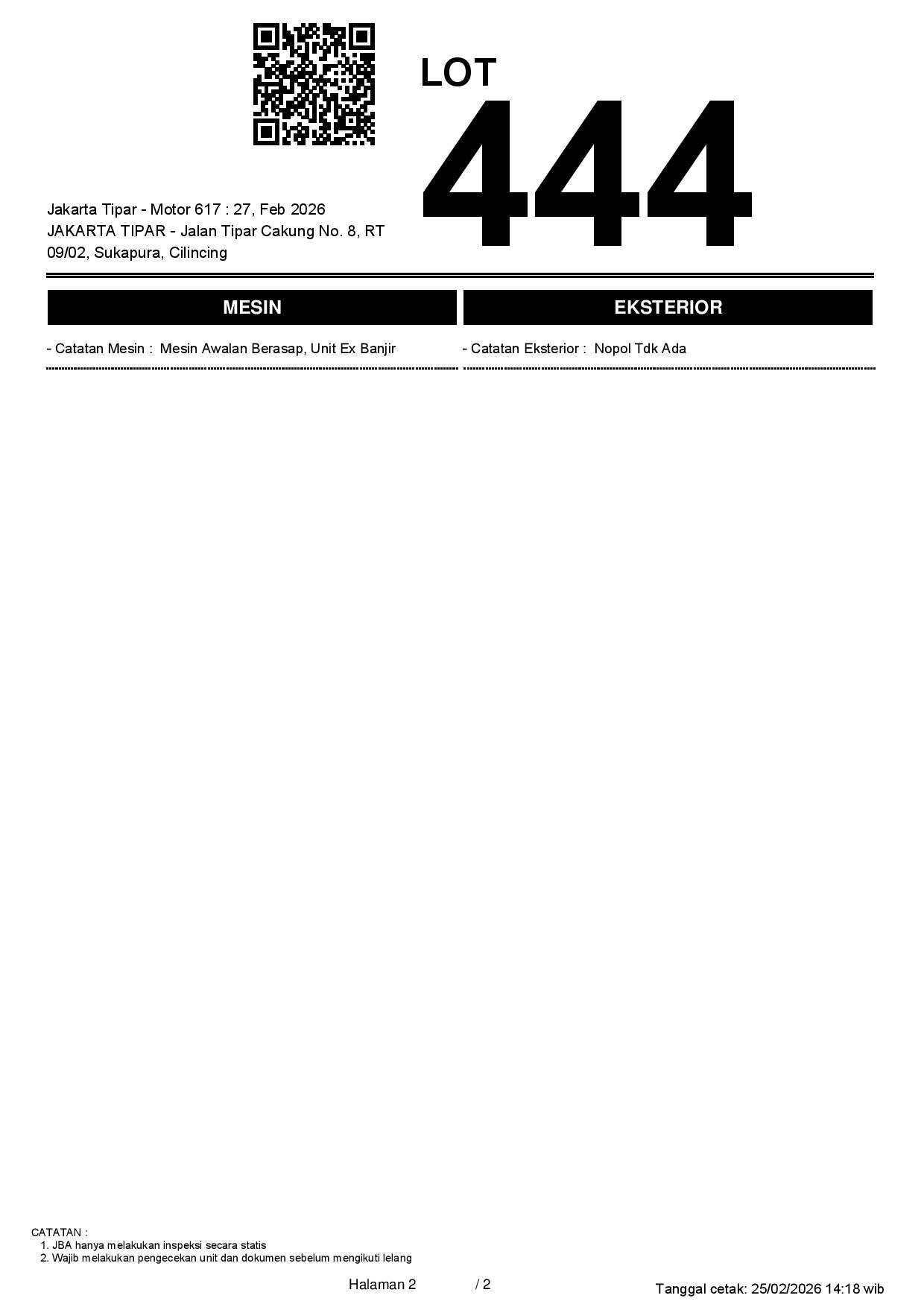 LOT
444

Jakarta Tipar - Motor 617 : 27, Feb 2026
JAKARTA TIPAR - Jalan Tipar Cakung No. 8, RT 09/02, Sukapura, Cilincing

MESIN

- Catatan Mesin : Mesin Awalan Berasap, Unit Ex Banjir

EKSTERIOR

- Catatan Eksterior : Nopol Tdk Ada

CATATAN :
1. JBA hanya melakukan inspeksi secara statis
2. Wajib melakukan pengecekan unit dan dokumen sebelum mengikuti lelang

Halaman 2 / 2

Tanggal cetak: 25/02/2026 14:18 wib